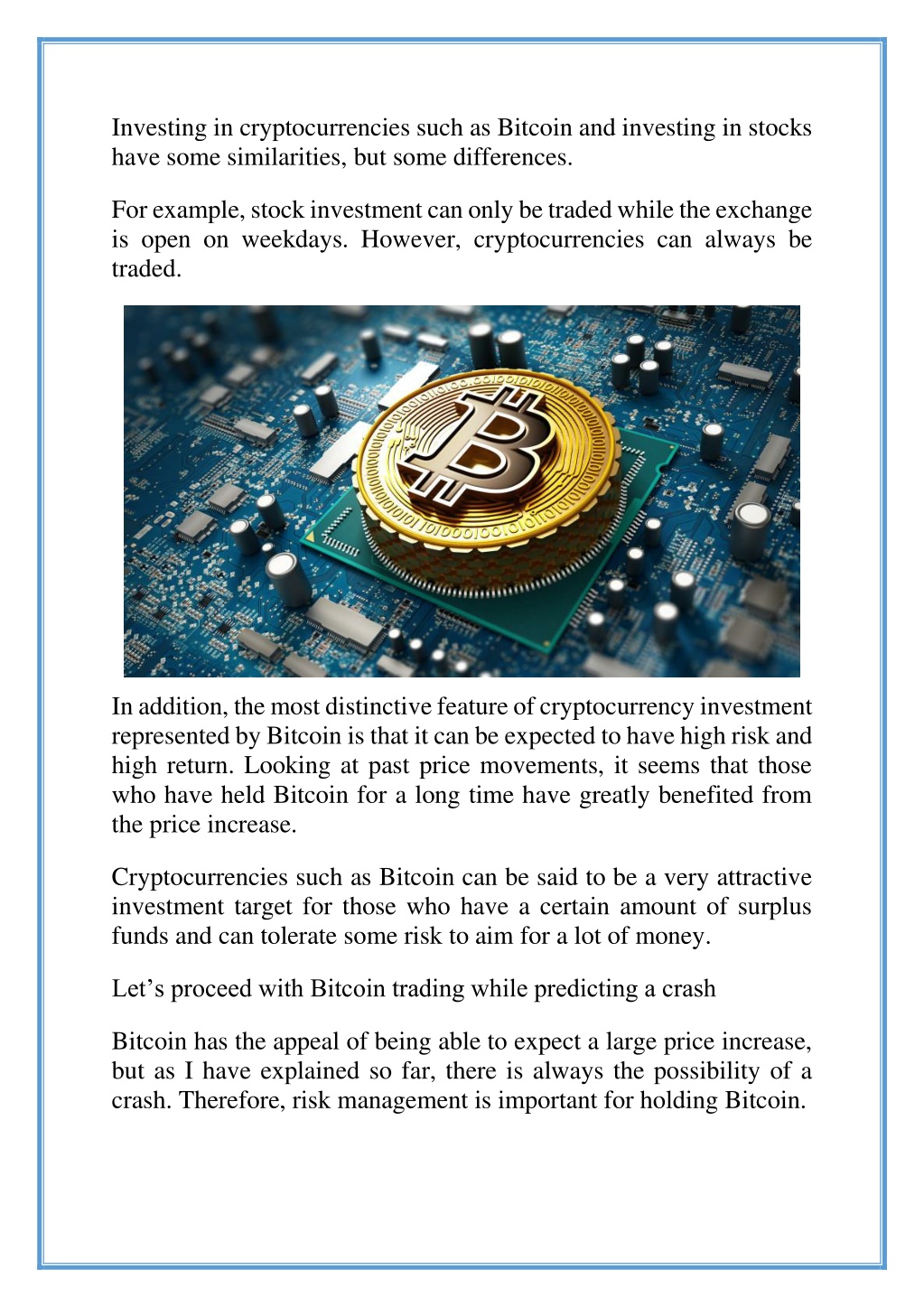 Investing in cryptocurrencies such as Bitcoin and investing in stocks have some similarities, but some differences.

For example, stock investment can only be traded while the exchange is open on weekdays. However, cryptocurrencies can always be traded.

In addition, the most distinctive feature of cryptocurrency investment represented by Bitcoin is that it can be expected to have high risk and high return. Looking at past price movements, it seems that those who have held Bitcoin for a long time have greatly benefited from the price increase.

Cryptocurrencies such as Bitcoin can be said to be a very attractive investment target for those who have a certain amount of surplus funds and can tolerate some risk to aim for a lot of money.

Let’s proceed with Bitcoin trading while predicting a crash

Bitcoin has the appeal of being able to expect a large price increase, but as I have explained so far, there is always the possibility of a crash. Therefore, risk management is important for holding Bitcoin.